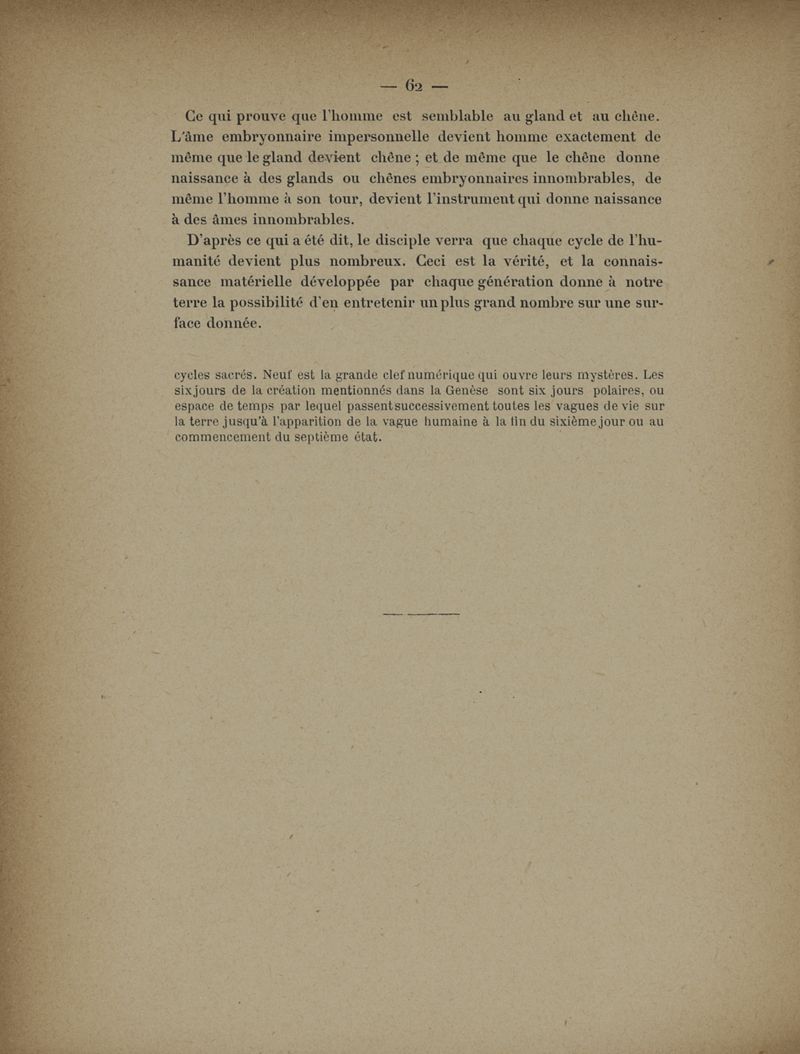 — 62 —

Ce qui prouve que l'homme est semblable au gland et au chêne. L'âme embryonnaire impersonnelle devient homme exactement de même que le gland devient chêne ; et de même que le chêne donne naissance à des glands ou chênes embryonnaires innombrables, de même l'homme à son tour, devient l'instrument qui donne naissance à des âmes innombrables.

D'après ce qui a été dit, le disciple verra que chaque cycle de l'humanité devient plus nombreux. Ceci est la vérité, et la connaissance matérielle développée par chaque génération donne à notre terre la possibilité d'en entretenir un plus grand nombre sur une surface donnée.

cycles sacrés. Neuf est la grande clef numérique qui ouvre leurs mystères. Les six jours de la création mentionnés dans la Genèse sont six jours polaires, ou espace de temps par lequel passent successivement toutes les vagues de vie sur la terre jusqu'à l'apparition de la vague humaine à la fin du sixième jour ou au commencement du septième état.